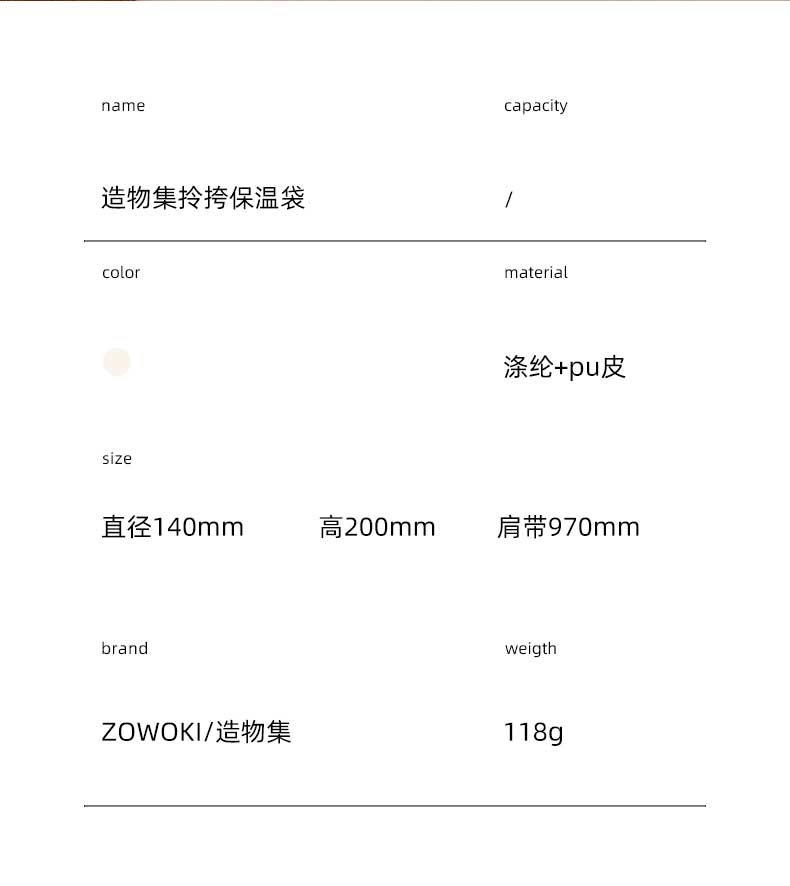 name

造物集拎挎保温袋

capacity

/

color

material

涤纶+pu皮

size

直径140mm

高200mm

肩带970mm

brand

ZOWOKI/造物集

weigth

118g